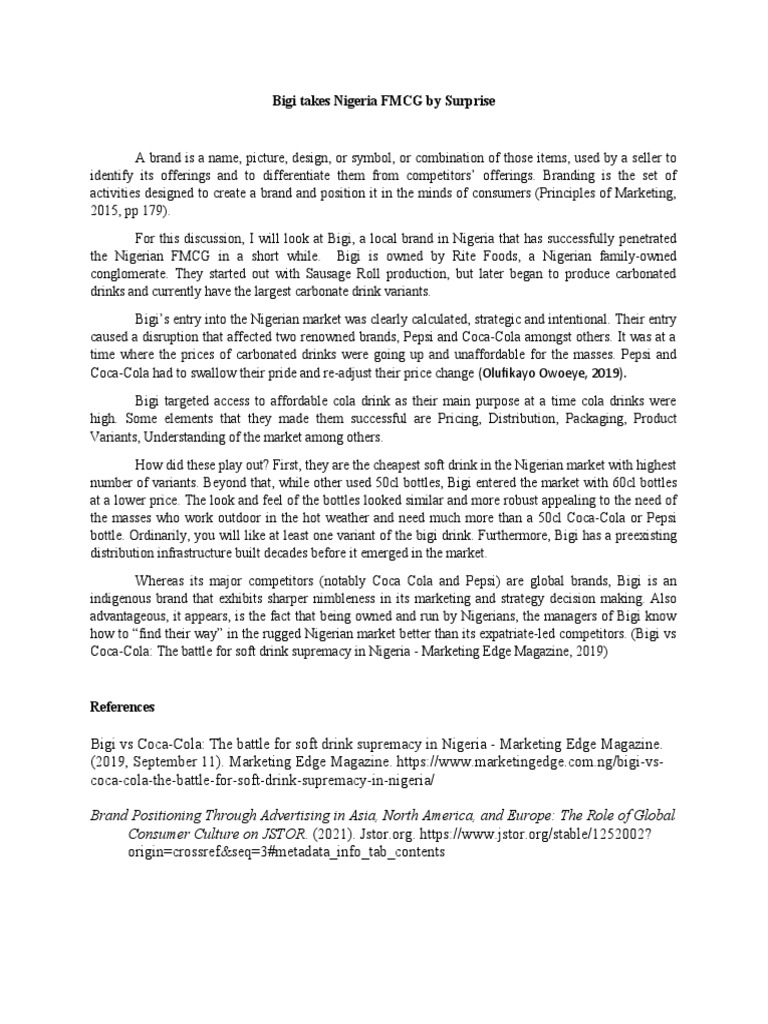 Bigi takes Nigeria FMCG by Surprise

A brand is a name, picture, design, or symbol, or combination of those items, used by a seller to identify its offerings and to differentiate them from competitors' offerings. Branding is the set of activities designed to create a brand and position it in the minds of consumers (Principles of Marketing, 2015, pp 179).

For this discussion, I will look at Bigi, a local brand in Nigeria that has successfully penetrated the Nigerian FMCG in a short while. Bigi is owned by Rite Foods, a Nigerian family-owned conglomerate. They started out with Sausage Roll production, but later began to produce carbonated drinks and currently have the largest carbonate drink variants.

Bigi's entry into the Nigerian market was clearly calculated, strategic and intentional. Their entry caused a disruption that affected two renowned brands, Pepsi and Coca-Cola amongst others. It was at a time where the prices of carbonated drinks were going up and unaffordable for the masses. Pepsi and Coca-Cola had to swallow their pride and re-adjust their price change (Olufikayo Owoeye, 2019).

Bigi targeted access to affordable cola drink as their main purpose at a time cola drinks were high. Some elements that they made them successful are Pricing, Distribution, Packaging, Product Variants, Understanding of the market among others.

How did these play out? First, they are the cheapest soft drink in the Nigerian market with highest number of variants. Beyond that, while other used 50cl bottles, Bigi entered the market with 60cl bottles at a lower price. The look and feel of the bottles looked similar and more robust appealing to the need of the masses who work outdoor in the hot weather and need much more than a 50cl Coca-Cola or Pepsi bottle. Ordinarily, you will like at least one variant of the bigi drink. Furthermore, Bigi has a preexisting distribution infrastructure built decades before it emerged in the market.

Whereas its major competitors (notably Coca Cola and Pepsi) are global brands, Bigi is an indigenous brand that exhibits sharper nimbleness in its marketing and strategy decision making. Also advantageous, it appears, is the fact that being owned and run by Nigerians, the managers of Bigi know how to "find their way" in the rugged Nigerian market better than its expatriate-led competitors. (Bigi vs Coca-Cola: The battle for soft drink supremacy in Nigeria - Marketing Edge Magazine, 2019)

References

Bigi vs Coca-Cola: The battle for soft drink supremacy in Nigeria - Marketing Edge Magazine. (2019, September 11). Marketing Edge Magazine. https://www.marketingedge.com.ng/bigi-vs-coca-cola-the-battle-for-soft-drink-supremacy-in-nigeria/

Brand Positioning Through Advertising in Asia, North America, and Europe: The Role of Global Consumer Culture on JSTOR. (2021). Jstor.org. https://www.jstor.org/stable/1252002?origin=crossref&seq=3#metadata_info_tab_contents